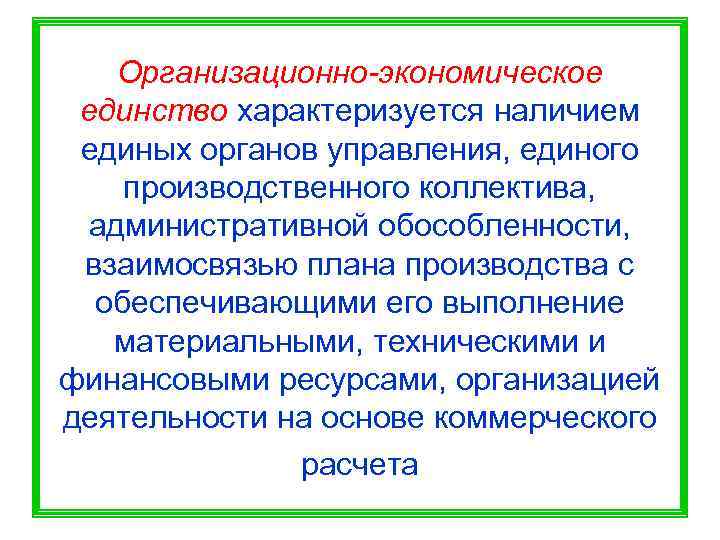 Организационно-экономическое единство характеризуется наличием единых органов управления, единого производственного коллектива, административной обособленности, взаимосвязью плана производства с обеспечивающими его выполнение материальными, техническими и финансовыми ресурсами, организацией деятельности на основе коммерческого расчета